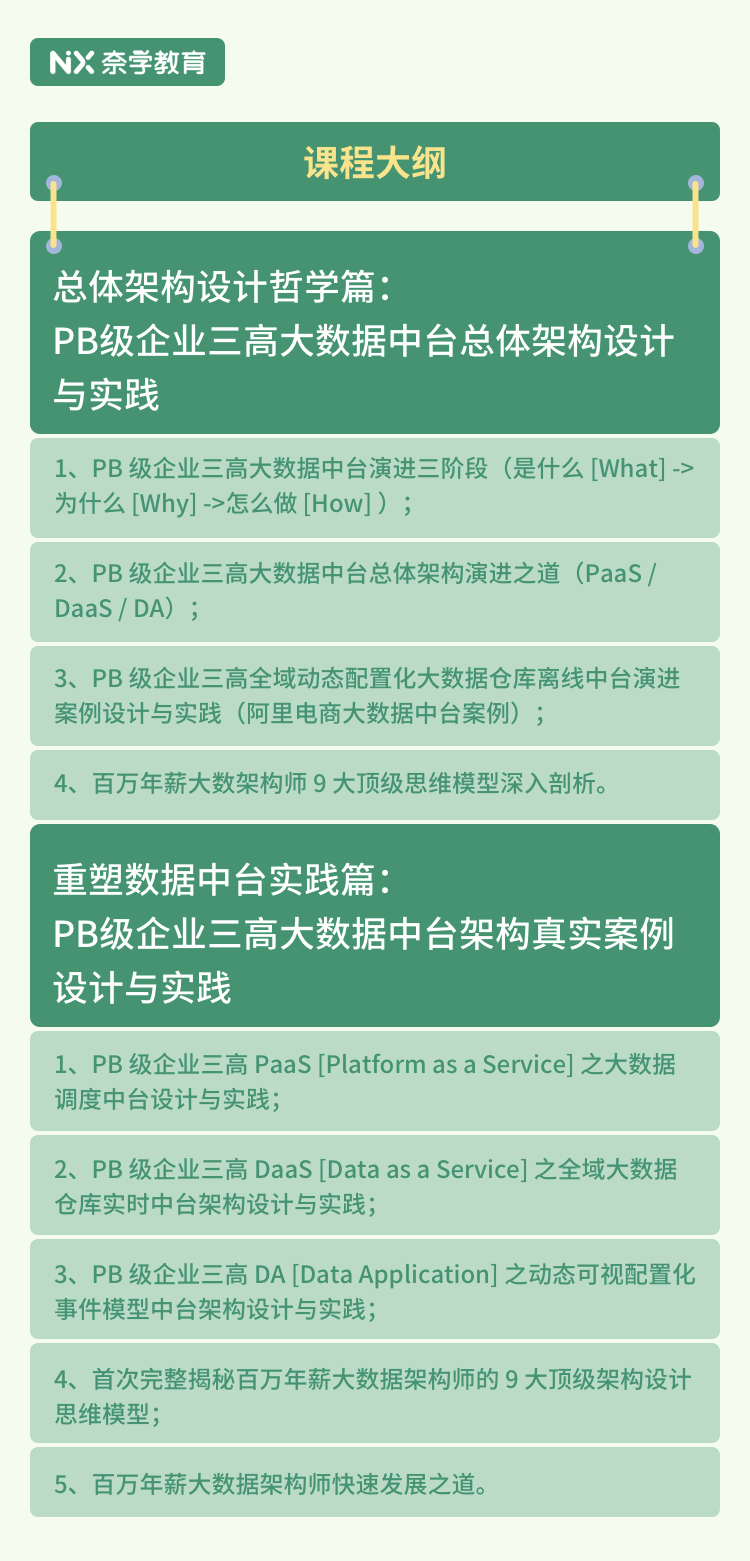 NX 奈学教育

课程大纲

总体架构设计哲学篇：
PB级企业三高大数据中台总体架构设计与实践

1、PB 级企业三高大数据中台演进三阶段（是什么 [What] -> 为什么 [Why] ->怎么做 [How] ）；

2、PB 级企业三高大数据中台总体架构演进之道（PaaS / DaaS / DA）；

3、PB 级企业三高全域动态配置化大数据仓库离线中台演进案例设计与实践（阿里电商大数据中台案例）；

4、百万年薪大数架构师 9 大顶级思维模型深入剖析。

重塑数据中台实践篇：
PB级企业三高大数据中台架构真实案例设计与实践

1、PB 级企业三高 PaaS [Platform as a Service] 之大数据调度中台设计与实践；

2、PB 级企业三高 DaaS [Data as a Service] 之全域大数据仓库实时中台架构设计与实践；

3、PB 级企业三高 DA [Data Application] 之动态可视配置化事件模型中台架构设计与实践；

4、首次完整揭秘百万年薪大数据架构师的 9 大顶级架构设计思维模型；

5、百万年薪大数据架构师快速发展之道。